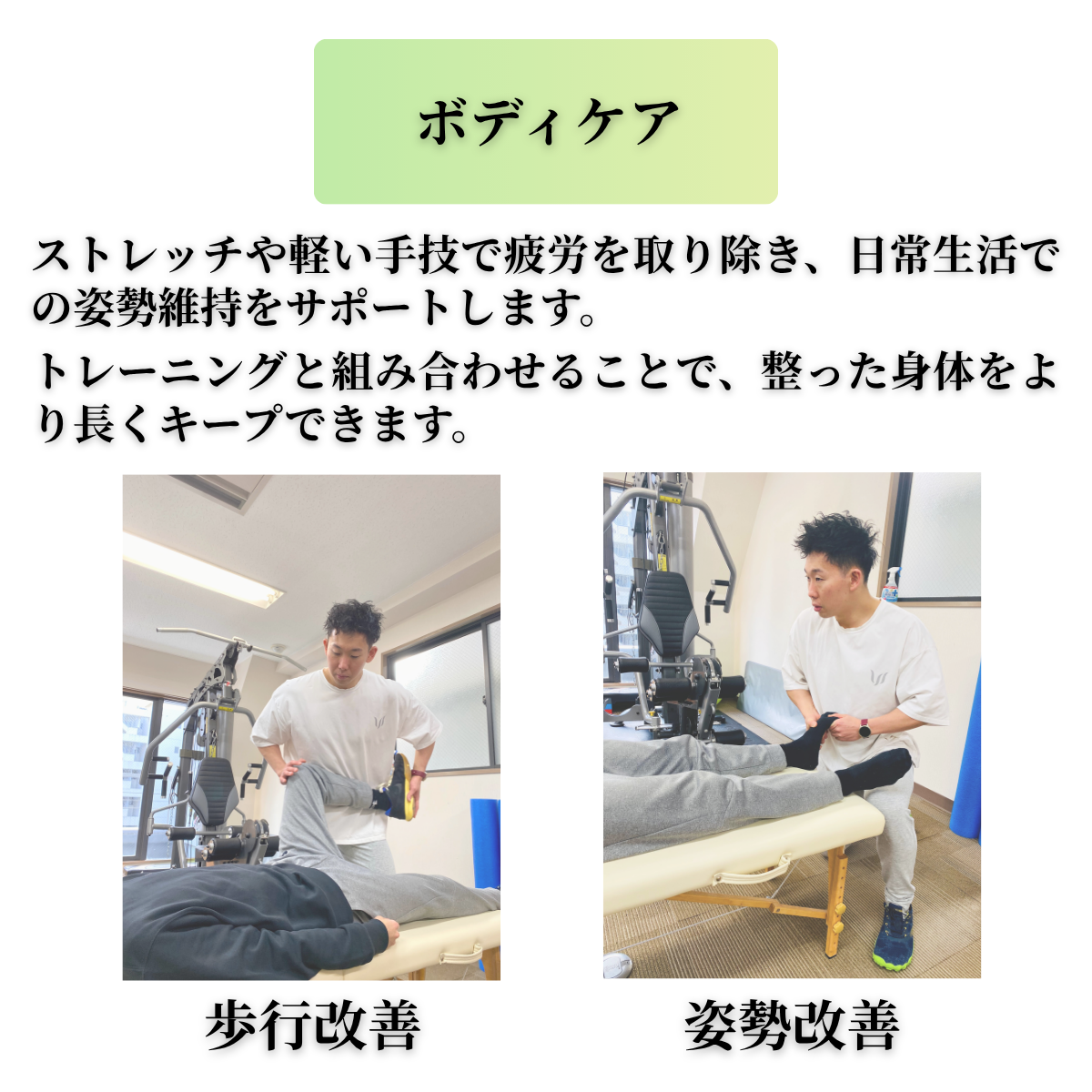 ボディケア

ストレッチや軽い手技で疲労を取り除き、日常生活での姿勢維持をサポートします。

トレーニングと組み合わせることで、整った身体をより長くキープできます。

歩行改善

姿勢改善